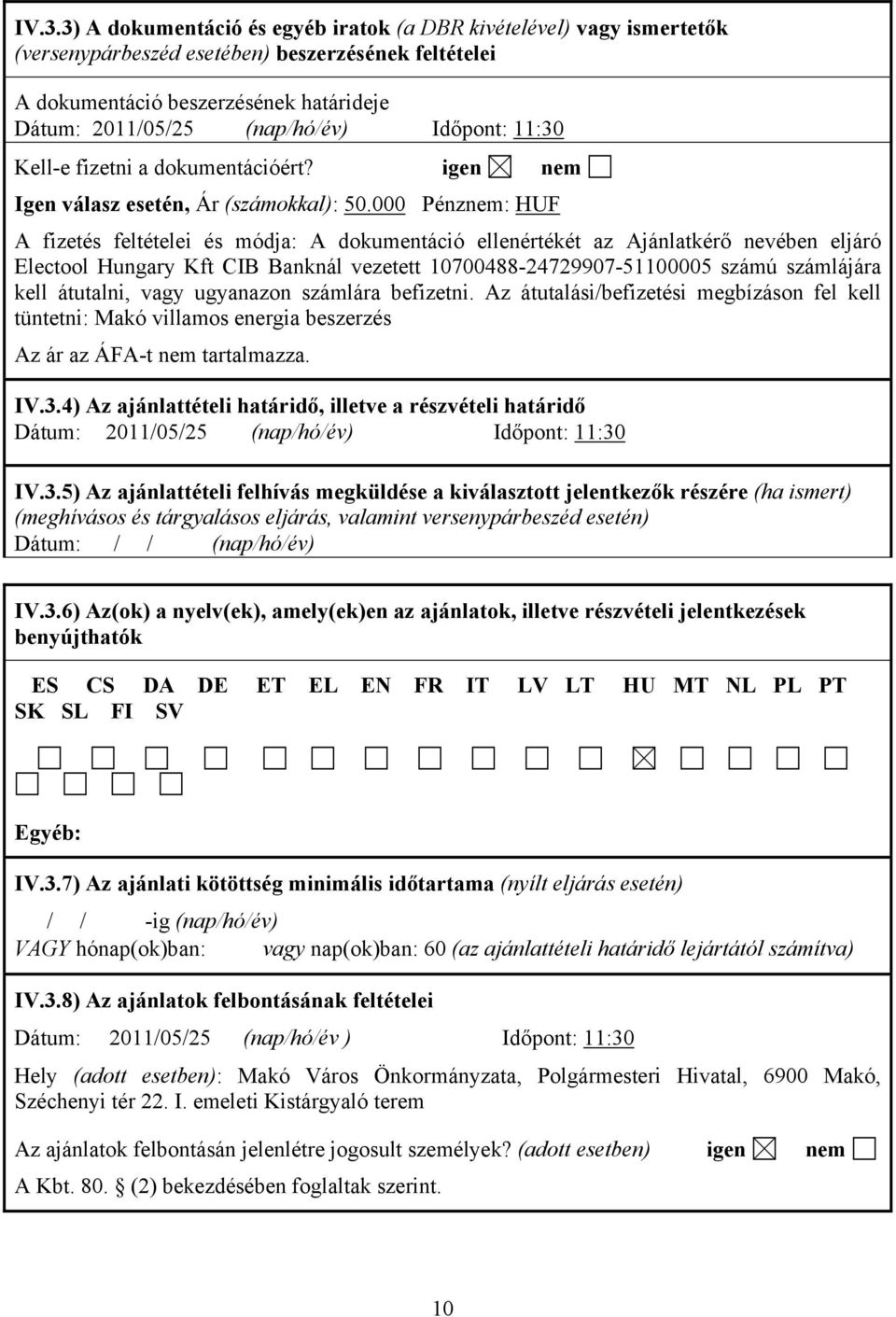 IV.3.3) A dokumentáció és egyéb iratok (a DBR kivételével) vagy ismertetők (versenypárbeszéd esetében) beszerzésének feltételei

A dokumentáció beszerzésének határideje
Dátum: 2011/05/25 (nap/hó/év) Időpont: 11:30

Kell-e fizetni a dokumentációért? igen ☒ nem ☐

Igen válasz esetén, Ár (számokkal): 50.000 Pénznem: HUF

A fizetés feltételei és módja: A dokumentáció ellenértékét az Ajánlatkérő nevében eljáró Electool Hungary Kft CIB Banknál vezetett 10700488-24729907-51100005 számú számlájára kell átutalni, vagy ugyanazon számlára befizetni. Az átutalási/befizetési megbízáson fel kell tüntetni: Makó villamos energia beszerzés

Az ár az ÁFA-t nem tartalmazza.

IV.3.4) Az ajánlattételi határidő, illetve a részvételi határidő
Dátum: 2011/05/25 (nap/hó/év) Időpont: 11:30

IV.3.5) Az ajánlattételi felhívás megküldése a kiválasztott jelentkezők részére (ha ismert) (meghívásos és tárgyalásos eljárás, valamint versenypárbeszéd esetén)
Dátum: / / (nap/hó/év)

IV.3.6) Az(ok) a nyelv(ek), amely(ek)en az ajánlatok, illetve részvételi jelentkezések benyújthatók

ES CS DA DE ET EL EN FR IT LV LT HU MT NL PL PT SK SL FI SV

☐ ☐ ☐ ☐ ☐ ☐ ☐ ☐ ☐ ☐ ☐ ☒ ☐ ☐ ☐ ☐ ☐ ☐ ☐ ☐

Egyéb:

IV.3.7) Az ajánlati kötöttség minimális időtartama (nyílt eljárás esetén)

/ / -ig (nap/hó/év)
VAGY hónap(ok)ban: vagy nap(ok)ban: 60 (az ajánlattételi határidő lejártától számítva)

IV.3.8) Az ajánlatok felbontásának feltételei

Dátum: 2011/05/25 (nap/hó/év ) Időpont: 11:30

Hely (adott esetben): Makó Város Önkormányzata, Polgármesteri Hivatal, 6900 Makó, Széchenyi tér 22. I. emeleti Kistárgyaló terem

Az ajánlatok felbontásán jelenlétre jogosult személyek? (adott esetben) igen ☒ nem ☐
A Kbt. 80. § (2) bekezdésében foglaltak szerint.

10